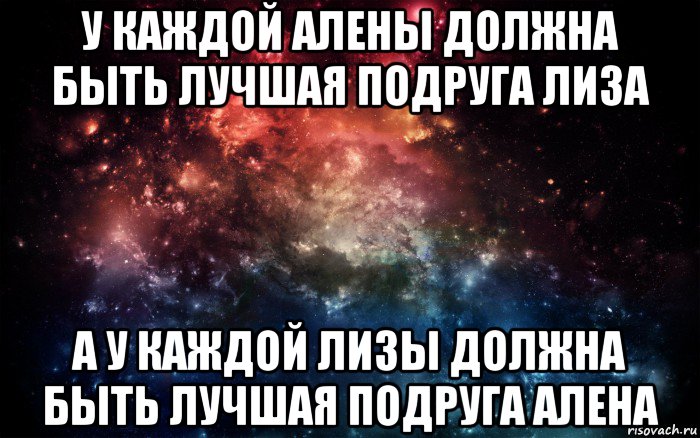 У КАЖДОЙ АЛЕНЫ ДОЛЖНА БЫТЬ ЛУЧШАЯ ПОДРУГА ЛИЗА

А У КАЖДОЙ ЛИЗЫ ДОЛЖНА БЫТЬ ЛУЧШАЯ ПОДРУГА АЛЕНА

risovach.ru